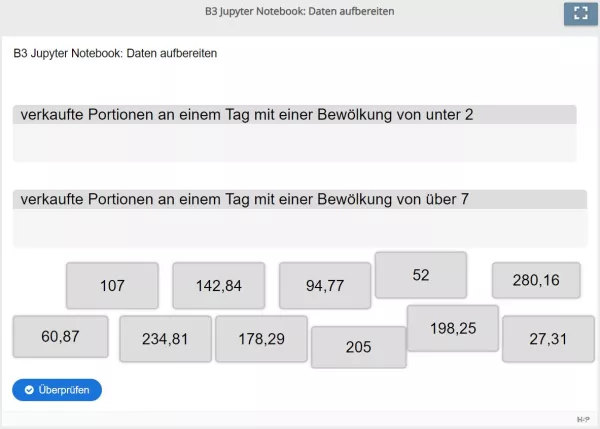 B3 Jupyter Notebook: Daten aufbereiten

B3 Jupyter Notebook: Daten aufbereiten

verkaufte Portionen an einem Tag mit einer Bewölkung von unter 2

verkaufte Portionen an einem Tag mit einer Bewölkung von über 7

107

142,84

94,77

52

280,16

60,87

234,81

178,29

205

198,25

27,31

Überprüfen

H-P